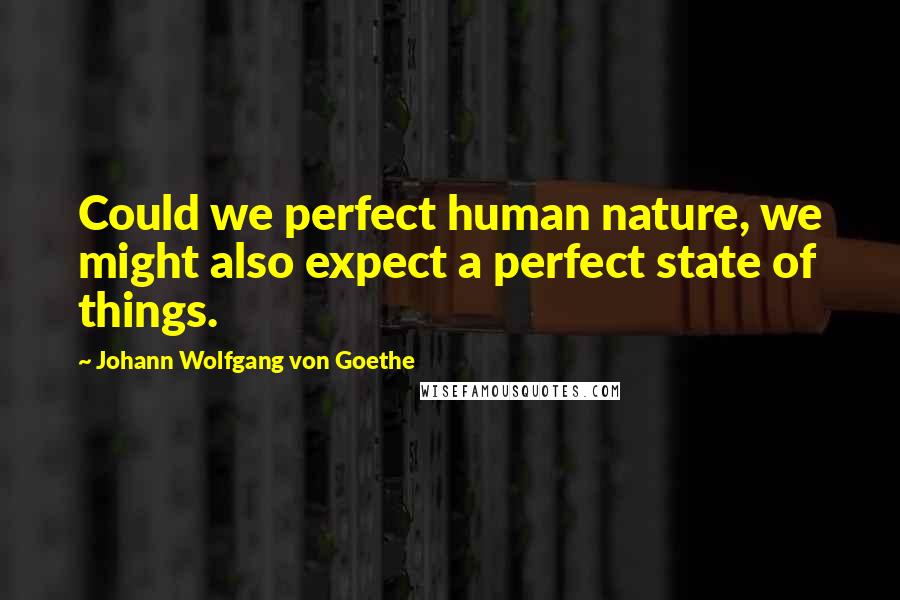 Could we perfect human nature, we might also expect a perfect state of things.

~ Johann Wolfgang von Goethe

WISEFAMOUSQUOTES.COM